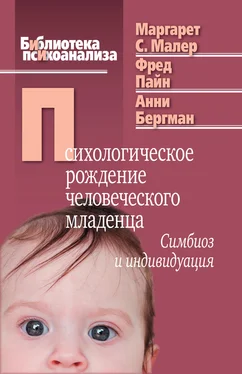 Библиотека психоанализа

Маргарет С. Малер
Фред Пайн
Анни Бергман

Психологическое рождение человеческого младенца

Симбиоз и индивидуация